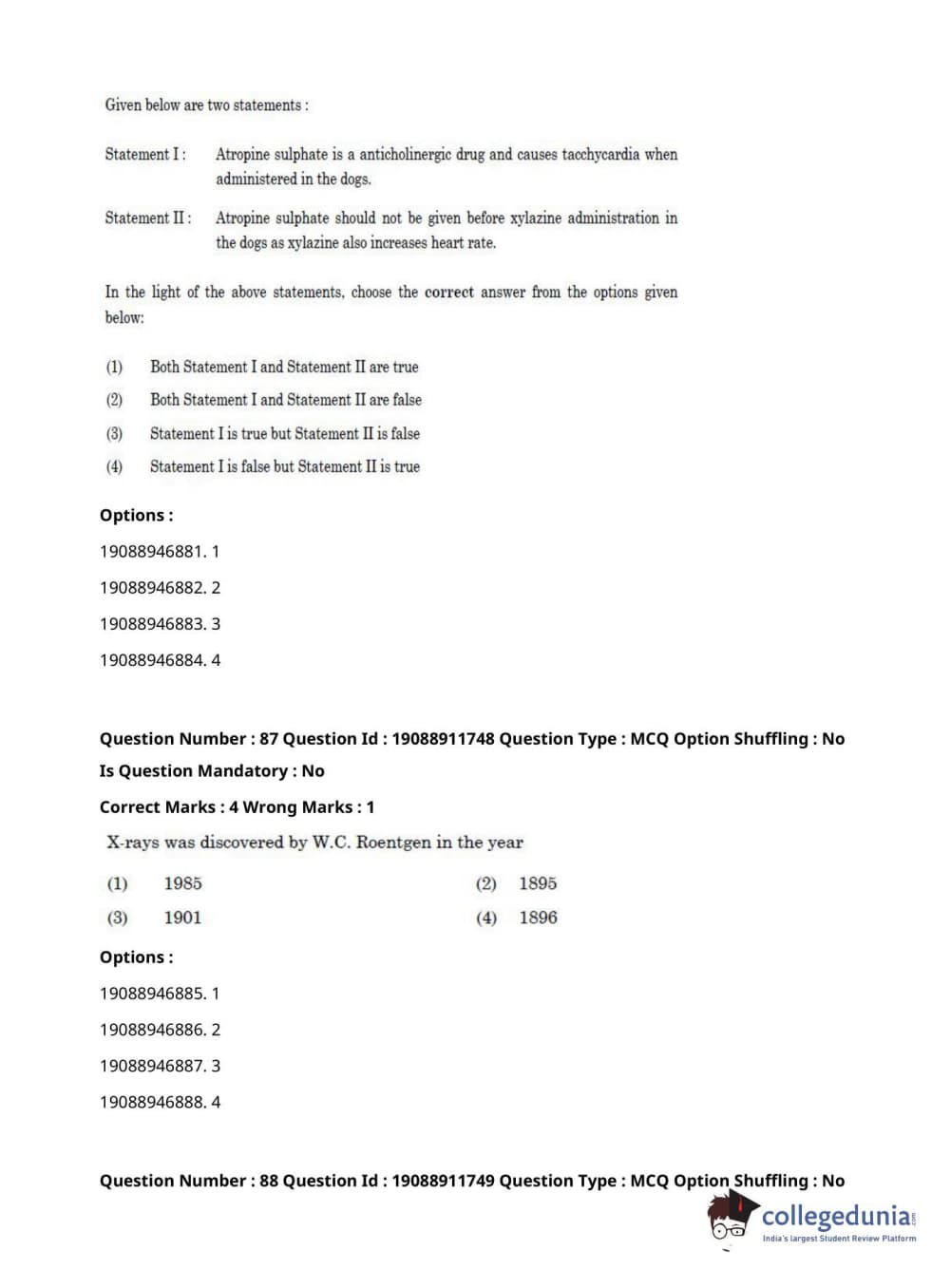 Given below are two statements :

Statement I : Atropine sulphate is a anticholinergic drug and causes tacchycardia when administered in the dogs.

Statement II : Atropine sulphate should not be given before xylazine administration in the dogs as xylazine also increases heart rate.

In the light of the above statements, choose the correct answer from the options given below:

(1) Both Statement I and Statement II are true
(2) Both Statement I and Statement II are false
(3) Statement I is true but Statement II is false
(4) Statement I is false but Statement II is true

Options :

19088946881. 1

19088946882. 2

19088946883. 3

19088946884. 4

Question Number : 87 Question Id : 19088911748 Question Type : MCQ Option Shuffling : No
Is Question Mandatory : No
Correct Marks : 4 Wrong Marks : 1

X-rays was discovered by W.C. Roentgen in the year

(1) 1985
(2) 1895
(3) 1901
(4) 1896

Options :

19088946885. 1

19088946886. 2

19088946887. 3

19088946888. 4

Question Number : 88 Question Id : 19088911749 Question Type : MCQ Option Shuffling : No

collegedunia.com
India's largest Student Review Platform